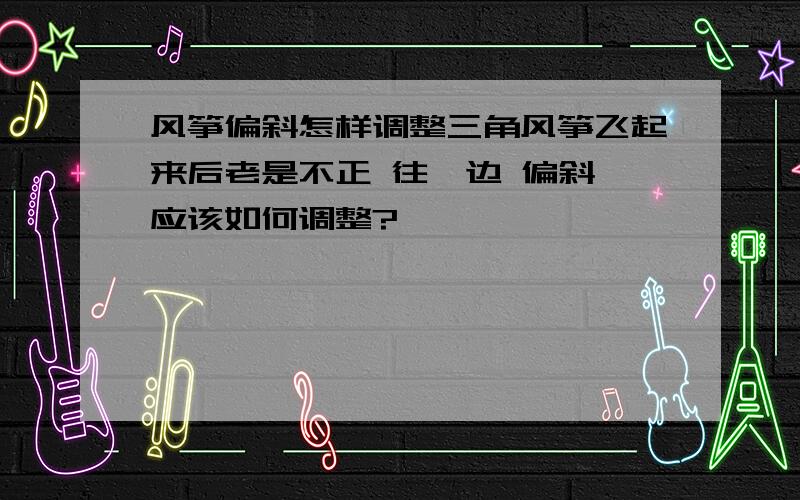 风筝偏斜怎样调整三角风筝飞起来后老是不正 往一边 偏斜 应该如何调整?